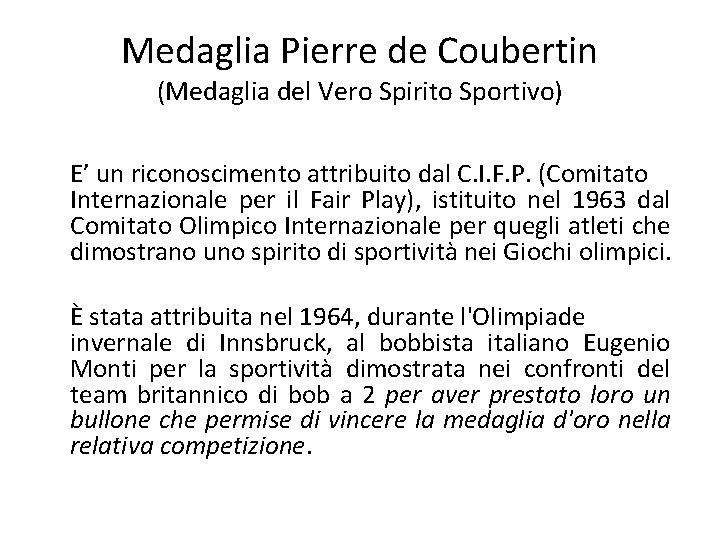 Medaglia Pierre de Coubertin
(Medaglia del Vero Spirito Sportivo)

E’ un riconoscimento attribuito dal C.I.F.P. (Comitato Internazionale per il Fair Play), istituito nel 1963 dal Comitato Olimpico Internazionale per quegli atleti che dimostrano uno spirito di sportività nei Giochi olimpici.

È stata attribuita nel 1964, durante l'Olimpiade invernale di Innsbruck, al bobbista italiano Eugenio Monti per la sportività dimostrata nei confronti del team britannico di bob a 2 per aver prestato loro un bullone che permise di vincere la medaglia d'oro nella relativa competizione.